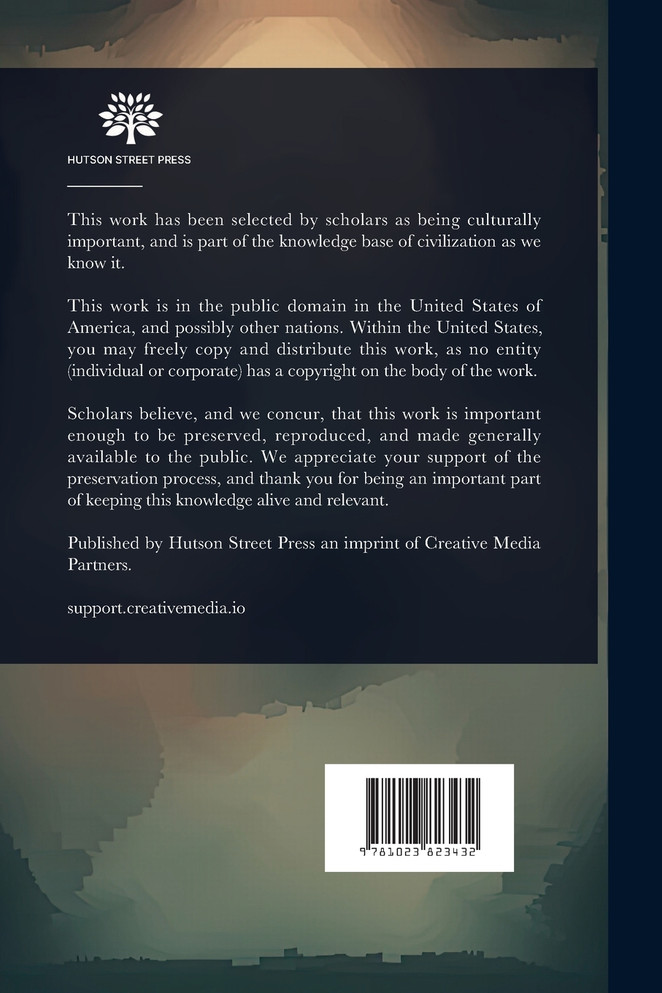 HUTSON STREET PRESS

This work has been selected by scholars as being culturally important, and is part of the knowledge base of civilization as we know it.

This work is in the public domain in the United States of America, and possibly other nations. Within the United States, you may freely copy and distribute this work, as no entity (individual or corporate) has a copyright on the body of the work.

Scholars believe, and we concur, that this work is important enough to be preserved, reproduced, and made generally available to the public. We appreciate your support of the preservation process, and thank you for being an important part of keeping this knowledge alive and relevant.

Published by Hutson Street Press an imprint of Creative Media Partners.

support.creativemedia.io

9 781023 823432